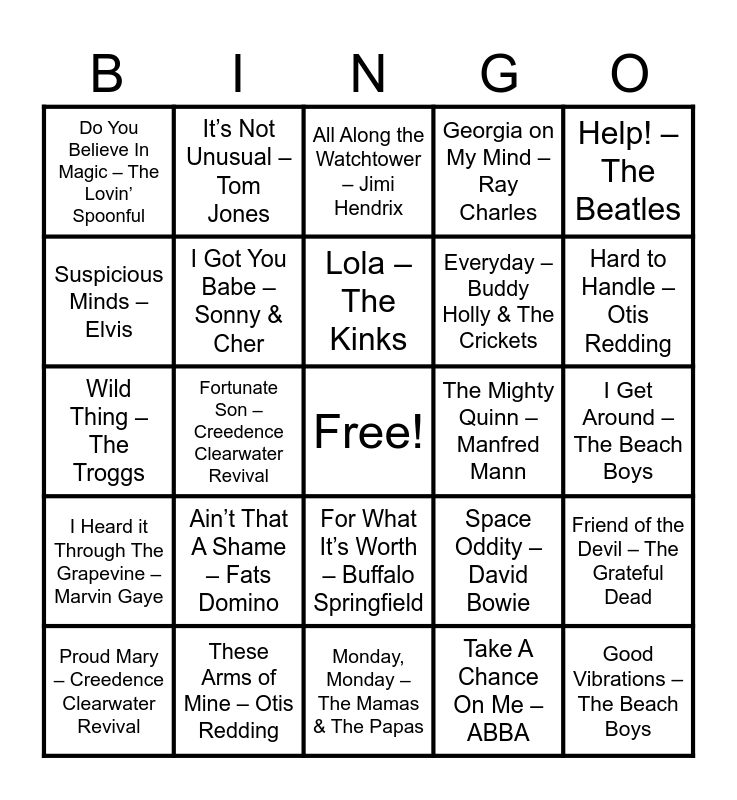 | B | I | N | G | O |
|---|---|---|---|---|
| Do You Believe In Magic – The Lovin' Spoonful | It's Not Unusual – Tom Jones | All Along the Watchtower – Jimi Hendrix | Georgia on My Mind – Ray Charles | Help! – The Beatles |
| Suspicious Minds – Elvis | I Got You Babe – Sonny & Cher | Lola – The Kinks | Everyday – Buddy Holly & The Crickets | Hard to Handle – Otis Redding |
| Wild Thing – The Troggs | Fortunate Son – Creedence Clearwater Revival | Free! | The Mighty Quinn – Manfred Mann | I Get Around – The Beach Boys |
| I Heard it Through The Grapevine – Marvin Gaye | Ain't That A Shame – Fats Domino | For What It's Worth – Buffalo Springfield | Space Oddity – David Bowie | Friend of the Devil – The Grateful Dead |
| Proud Mary – Creedence Clearwater Revival | These Arms of Mine – Otis Redding | Monday, Monday – The Mamas & The Papas | Take A Chance On Me – ABBA | Good Vibrations – The Beach Boys |